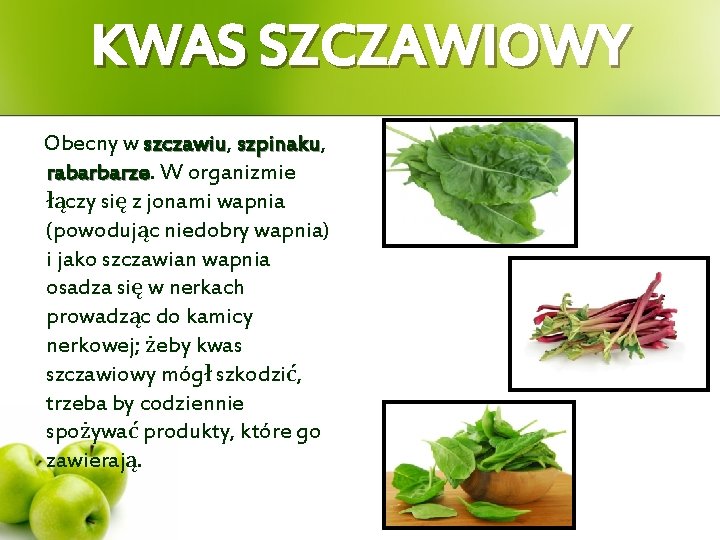 KWAS SZCZAWIOWY

Obecny w szczawiu, szpinaku, rabarbarze. W organizmie łączy się z jonami wapnia (powodując niedobry wapnia) i jako szczawian wapnia osadza się w nerkach prowadząc do kamicy nerkowej; żeby kwas szczawiowy mógł szkodzić, trzeba by codziennie spożywać produkty, które go zawierają.